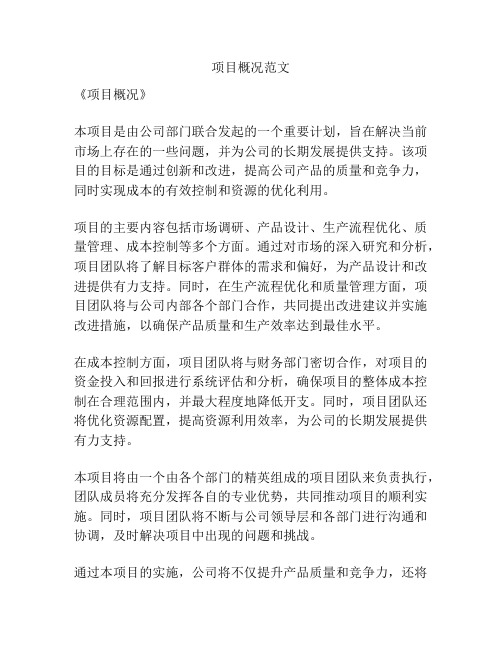 项目概况范文

《项目概况》

本项目是由公司部门联合发起的一个重要计划，旨在解决当前市场上存在的一些问题，并为公司的长期发展提供支持。该项目的目标是通过创新和改进，提高公司产品的质量和竞争力，同时实现成本的有效控制和资源的优化利用。

项目的主要内容包括市场调研、产品设计、生产流程优化、质量管理、成本控制等多个方面。通过对市场的深入研究和分析，项目团队将了解目标客户群体的需求和偏好，为产品设计和改进提供有力支持。同时，在生产流程优化和质量管理方面，项目团队将与公司内部各个部门合作，共同提出改进建议并实施改进措施，以确保产品质量和生产效率达到最佳水平。

在成本控制方面，项目团队将与财务部门密切合作，对项目的资金投入和回报进行系统评估和分析，确保项目的整体成本控制在合理范围内，并最大程度地降低开支。同时，项目团队还将优化资源配置，提高资源利用效率，为公司的长期发展提供有力支持。

本项目将由一个由各个部门的精英组成的项目团队来负责执行，团队成员将充分发挥各自的专业优势，共同推动项目的顺利实施。同时，项目团队将不断与公司领导层和各部门进行沟通和协调，及时解决项目中出现的问题和挑战。

通过本项目的实施，公司将不仅提升产品质量和竞争力，还将